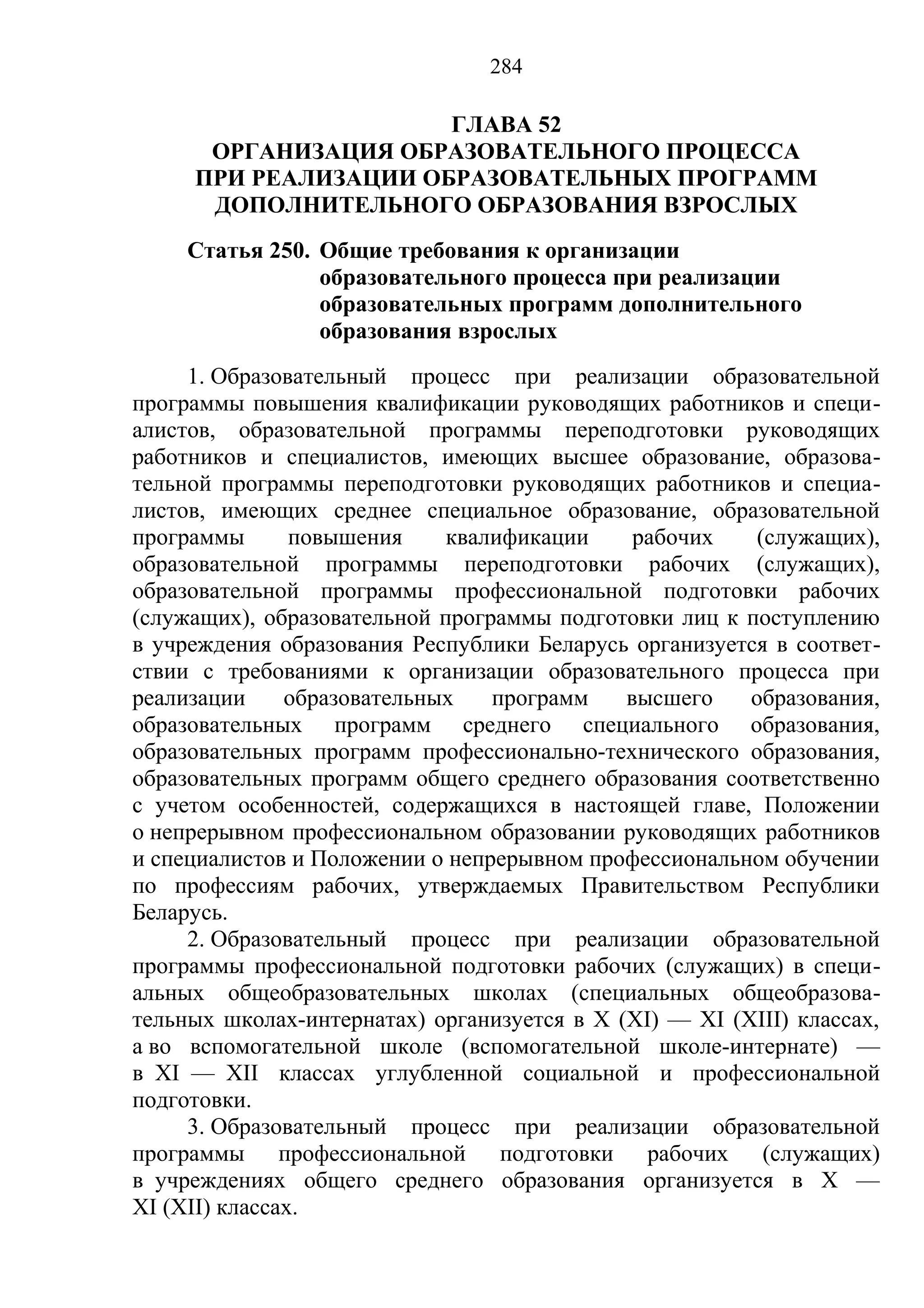 284

ГЛАВА 52
ОРГАНИЗАЦИЯ ОБРАЗОВАТЕЛЬНОГО ПРОЦЕССА ПРИ РЕАЛИЗАЦИИ ОБРАЗОВАТЕЛЬНЫХ ПРОГРАММ ДОПОЛНИТЕЛЬНОГО ОБРАЗОВАНИЯ ВЗРОСЛЫХ

Статья 250. Общие требования к организации образовательного процесса при реализации образовательных программ дополнительного образования взрослых

1. Образовательный процесс при реализации образовательной программы повышения квалификации руководящих работников и специалистов, образовательной программы переподготовки руководящих работников и специалистов, имеющих высшее образование, образовательной программы переподготовки руководящих работников и специалистов, имеющих среднее специальное образование, образовательной программы повышения квалификации рабочих (служащих), образовательной программы переподготовки рабочих (служащих), образовательной программы профессиональной подготовки рабочих (служащих), образовательной программы подготовки лиц к поступлению в учреждения образования Республики Беларусь организуется в соответствии с требованиями к организации образовательного процесса при реализации образовательных программ высшего образования, образовательных программ среднего специального образования, образовательных программ профессионально-технического образования, образовательных программ общего среднего образования соответственно с учетом особенностей, содержащихся в настоящей главе, Положении о непрерывном профессиональном образовании руководящих работников и специалистов и Положении о непрерывном профессиональном обучении по профессиям рабочих, утверждаемых Правительством Республики Беларусь.

2. Образовательный процесс при реализации образовательной программы профессиональной подготовки рабочих (служащих) в специальных общеобразовательных школах (специальных общеобразовательных школах-интернатах) организуется в X (XI) — XI (XIII) классах, а во вспомогательной школе (вспомогательной школе-интернате) — в XI — XII классах углубленной социальной и профессиональной подготовки.

3. Образовательный процесс при реализации образовательной программы профессиональной подготовки рабочих (служащих) в учреждениях общего среднего образования организуется в X — XI (XII) классах.